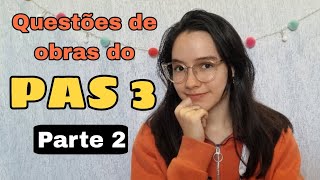 Questões de obras do

PAS 3

Parte 2